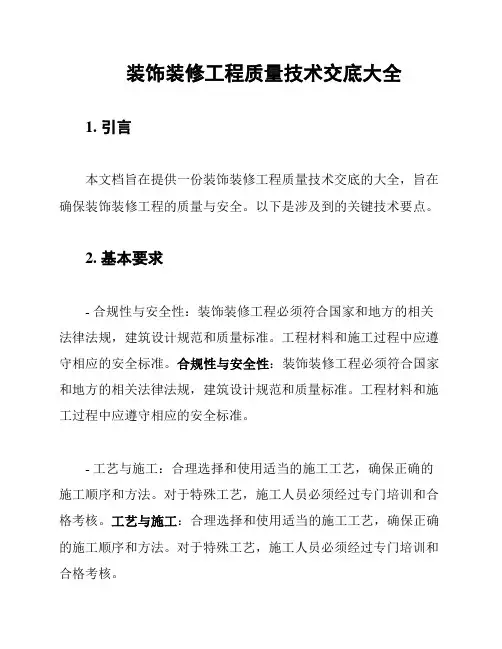 装饰装修工程质量技术交底大全

1. 引言

本文档旨在提供一份装饰装修工程质量技术交底的大全，旨在确保装饰装修工程的质量与安全。以下是涉及到的关键技术要点。

2. 基本要求

- 合规性与安全性：装饰装修工程必须符合国家和地方的相关法律法规，建筑设计规范和质量标准。工程材料和施工过程中应遵守相应的安全标准。合规性与安全性：装饰装修工程必须符合国家和地方的相关法律法规，建筑设计规范和质量标准。工程材料和施工过程中应遵守相应的安全标准。

- 工艺与施工：合理选择和使用适当的施工工艺，确保正确的施工顺序和方法。对于特殊工艺，施工人员必须经过专门培训和合格考核。工艺与施工：合理选择和使用适当的施工工艺，确保正确的施工顺序和方法。对于特殊工艺，施工人员必须经过专门培训和合格考核。